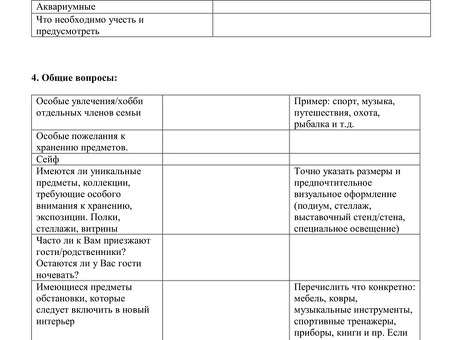 | Аквариумные | |
|---|---|
| Что необходимо учесть и предусмотреть | |

**4. Общие вопросы:**

| Особые увлечения/хобби отдельных членов семьи | | Пример: спорт, музыка, путешествия, охота, рыбалка и т.д. |
|---|---|---|
| Особые пожелания к хранению предметов. | | |
| Сейф | | |
| Имеются ли уникальные предметы, коллекции, требующие особого внимания к хранению, экспозиции. Полки, стеллажи, витрины | | Точно указать размеры и предпочтительное визуальное оформление (подиум, стеллаж, выставочный стенд/стена, специальное освещение) |
| Часто ли к Вам приезжают гости/родственники? Остаются ли у Вас гости ночевать? | | |
| Имеющиеся предметы обстановки, которые следует включить в новый интерьер | | Перечислить что конкретно: мебель, ковры, музыкальные инструменты, спортивные тренажеры, приборы, книги и пр. Если |